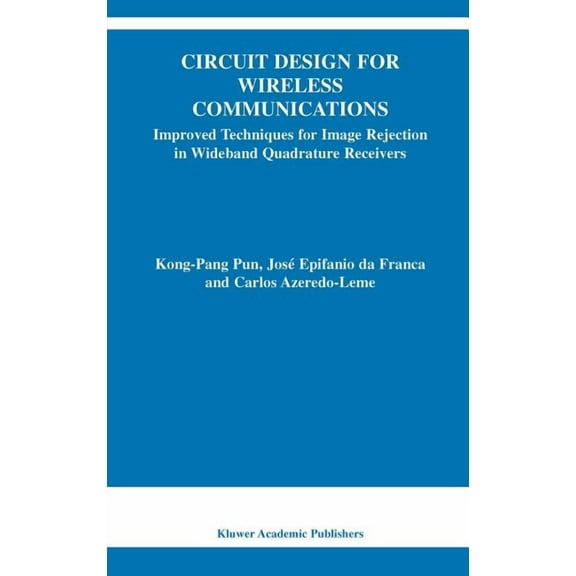 CIRCUIT DESIGN FOR WIRELESS COMMUNICATIONS

Improved Techniques for Image Rejection in Wideband Quadrature Receivers

Kong-Pang Pun, José Epifanio da Franca and Carlos Azeredo-Leme

Kluwer Academic Publishers